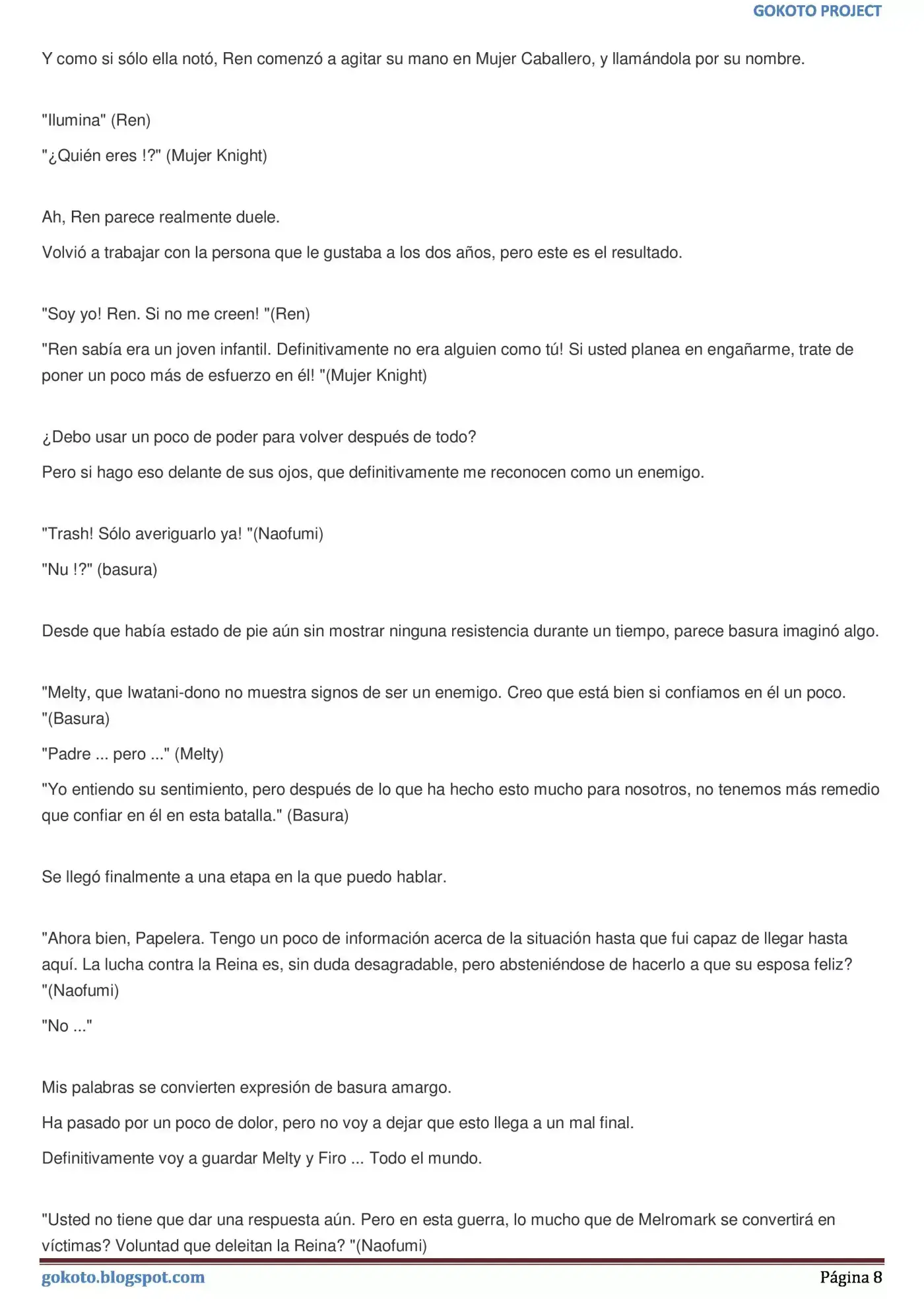 GOKOTO PROJECT

Y como si sólo ella notó, Ren comenzó a agitar su mano en Mujer Caballero, y llamándola por su nombre.

"Ilumina" (Ren)

"¿Quién eres !?" (Mujer Knight)

Ah, Ren parece realmente duele.

Volvió a trabajar con la persona que le gustaba a los dos años, pero este es el resultado.

"Soy yo! Ren. Si no me creen! "(Ren)

"Ren sabía era un joven infantil. Definitivamente no era alguien como tú! Si usted planea en engañarme, trate de poner un poco más de esfuerzo en él! "(Mujer Knight)

¿Debo usar un poco de poder para volver después de todo?

Pero si hago eso delante de sus ojos, que definitivamente me reconocen como un enemigo.

"Trash! Sólo averiguarlo ya! "(Naofumi)

"Nu !?" (basura)

Desde que había estado de pie aún sin mostrar ninguna resistencia durante un tiempo, parece basura imaginó algo.

"Melty, que Iwatani-dono no muestra signos de ser un enemigo. Creo que está bien si confiamos en él un poco. "(Basura)

"Padre ... pero ..." (Melty)

"Yo entiendo su sentimiento, pero después de lo que ha hecho esto mucho para nosotros, no tenemos más remedio que confiar en él en esta batalla." (Basura)

Se llegó finalmente a una etapa en la que puedo hablar.

"Ahora bien, Papelera. Tengo un poco de información acerca de la situación hasta que fui capaz de llegar hasta aquí. La lucha contra la Reina es, sin duda desagradable, pero absteniéndose de hacerlo a que su esposa feliz? "(Naofumi)

"No ..."

Mis palabras se convierten expresión de basura amargo.

Ha pasado por un poco de dolor, pero no voy a dejar que esto llega a un mal final.

Definitivamente voy a guardar Melty y Firo ... Todo el mundo.

"Usted no tiene que dar una respuesta aún. Pero en esta guerra, lo mucho que de Melromark se convertirá en víctimas? Voluntad que deleitan la Reina? "(Naofumi)

gokoto.blogspot.com

Página 8